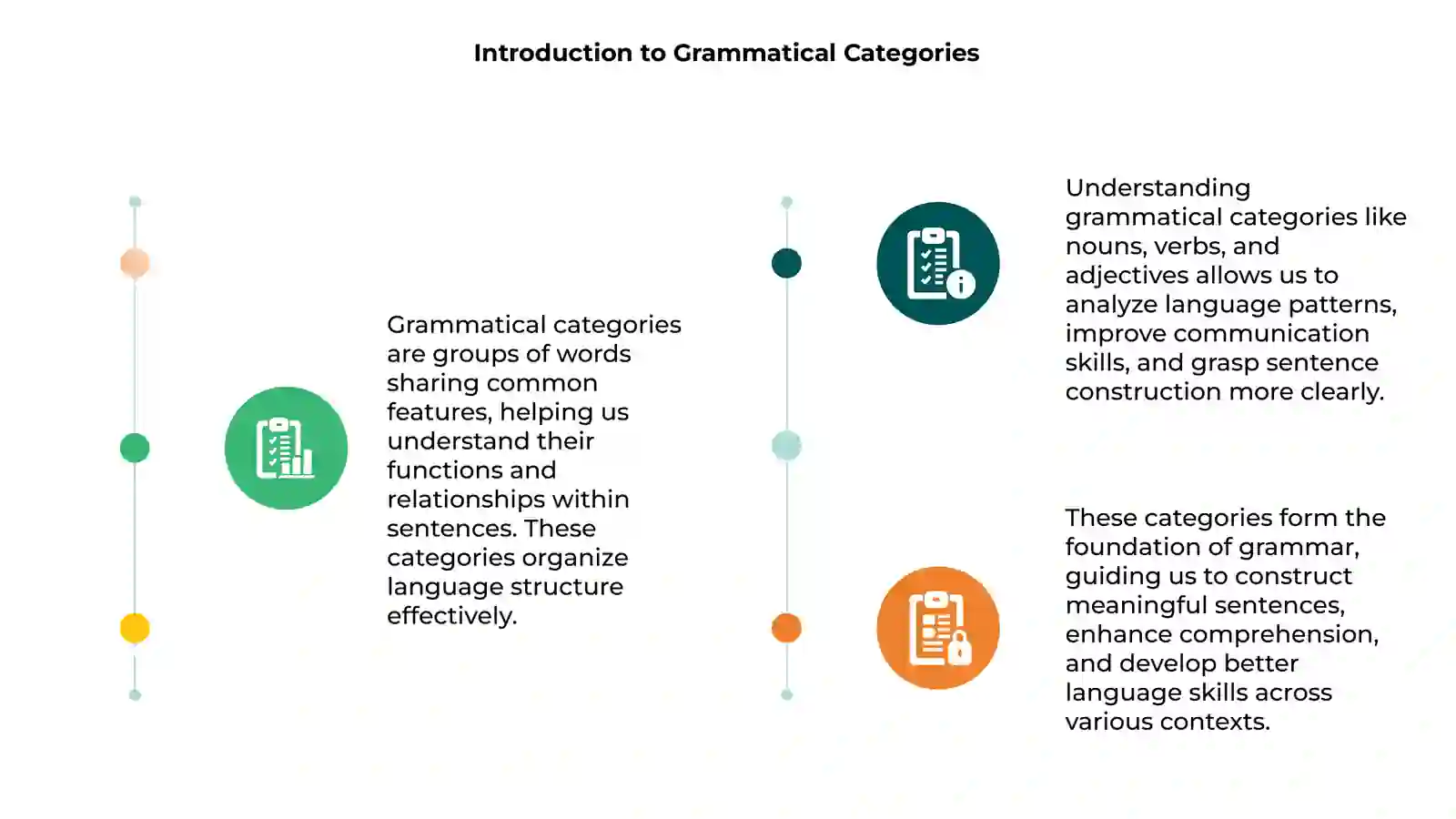 Introduction to Grammatical Categories

Grammatical categories are groups of words sharing common features, helping us understand their functions and relationships within sentences. These categories organize language structure effectively.

Understanding grammatical categories like nouns, verbs, and adjectives allows us to analyze language patterns, improve communication skills, and grasp sentence construction more clearly.

These categories form the foundation of grammar, guiding us to construct meaningful sentences, enhance comprehension, and develop better language skills across various contexts.